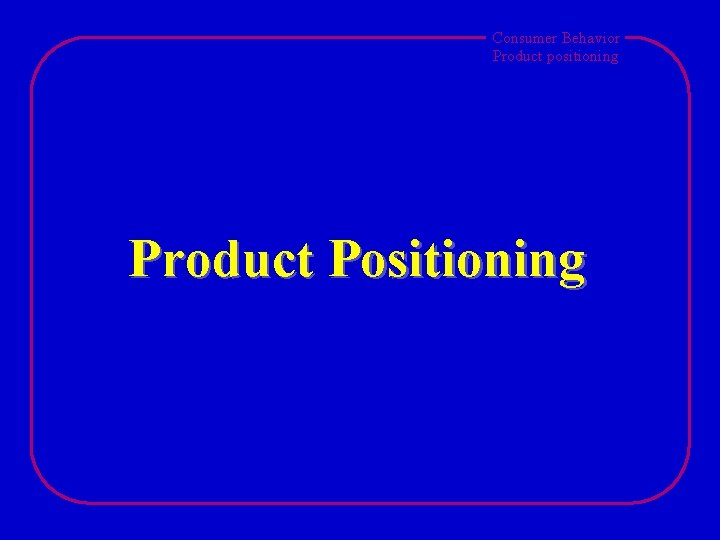 Consumer Behavior
Product positioning

Product Positioning